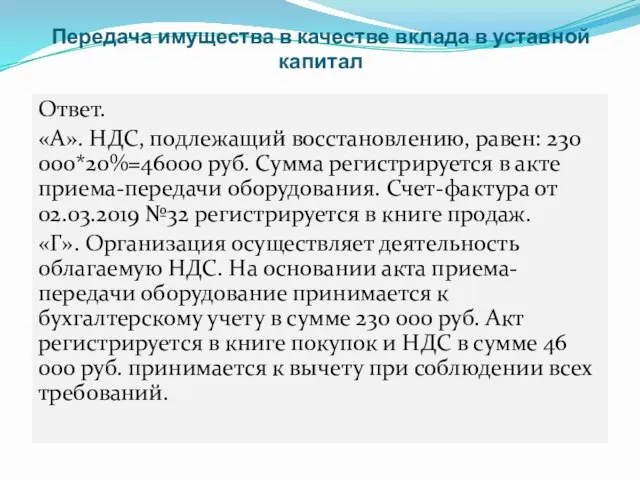 Передача имущества в качестве вклада в уставной капитал

Ответ.

«А». НДС, подлежащий восстановлению, равен: 230 000*20%=46000 руб. Сумма регистрируется в акте приема-передачи оборудования. Счет-фактура от 02.03.2019 №32 регистрируется в книге продаж.

«Г». Организация осуществляет деятельность облагаемую НДС. На основании акта приема-передачи оборудование принимается к бухгалтерскому учету в сумме 230 000 руб. Акт регистрируется в книге покупок и НДС в сумме 46 000 руб. принимается к вычету при соблюдении всех требований.